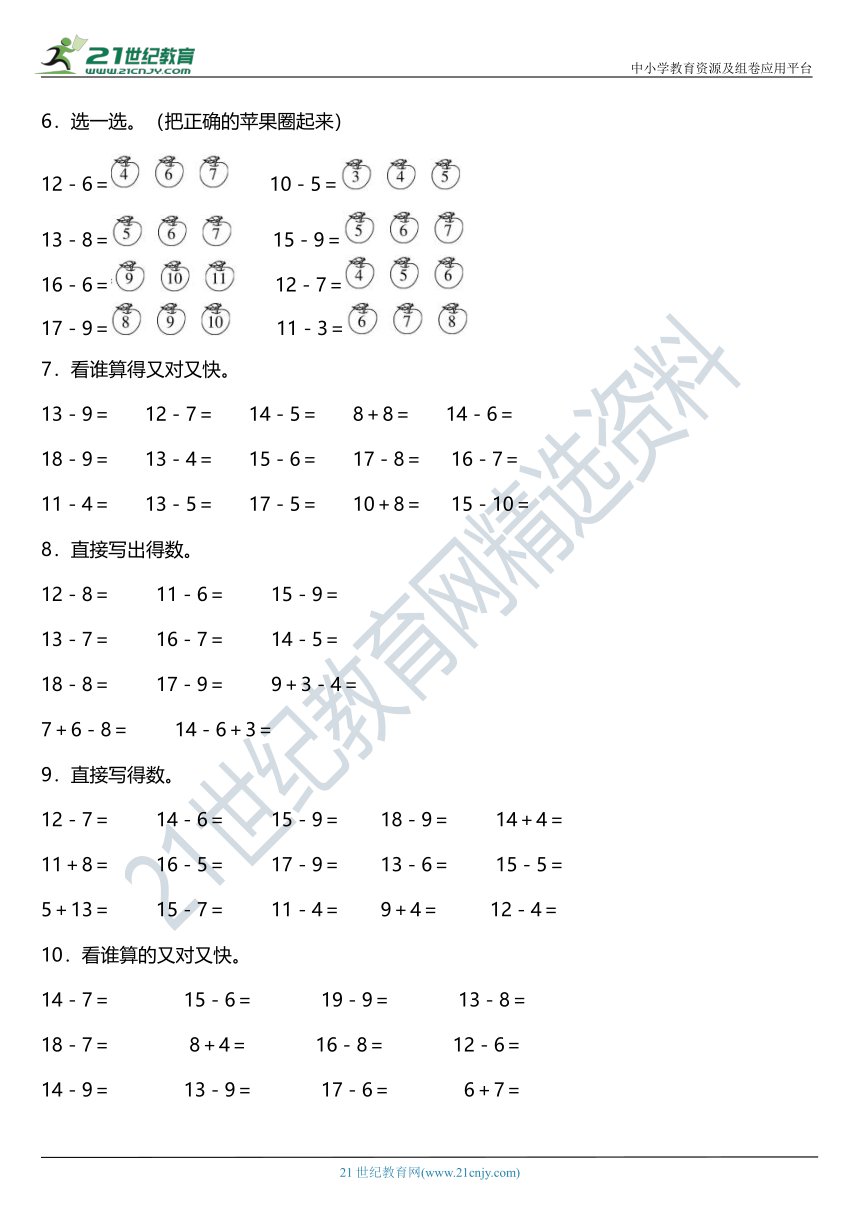 21世纪教育
www.21cnjy.com

中小学教育资源及组卷应用平台

6．选一选。（把正确的苹果圈起来）

12 - 6 = 4 6 7　　10 - 5 = 3 4 5

13 - 8 = 5 6 7　　15 - 9 = 5 6 7

16 - 6 = 9 10 11　　12 - 7 = 4 5 6

17 - 9 = 8 9 10　　11 - 3 = 6 7 8

7．看谁算得又对又快。

13 - 9 =　　12 - 7 =　　14 - 5 =　　8 + 8 =　　14 - 6 =

18 - 9 =　　13 - 4 =　　15 - 6 =　　17 - 8 =　　16 - 7 =

11 - 4 =　　13 - 5 =　　17 - 5 =　　10 + 8 =　　15 - 10 =

8．直接写出得数。

12 - 8 =　　11 - 6 =　　15 - 9 =

13 - 7 =　　16 - 7 =　　14 - 5 =

18 - 8 =　　17 - 9 =　　9 + 3 - 4 =

7 + 6 - 8 =　　14 - 6 + 3 =

9．直接写得数。

12 - 7 =　　14 - 6 =　　15 - 9 =　　18 - 9 =　　14 + 4 =

11 + 8 =　　16 - 5 =　　17 - 9 =　　13 - 6 =　　15 - 5 =

5 + 13 =　　15 - 7 =　　11 - 4 =　　9 + 4 =　　12 - 4 =

10．看谁算的又对又快。

14 - 7 =　　15 - 6 =　　19 - 9 =　　13 - 8 =

18 - 7 =　　8 + 4 =　　16 - 8 =　　12 - 6 =

14 - 9 =　　13 - 9 =　　17 - 6 =　　6 + 7 =

21世纪教育网精选资料

21 世纪教育网(www.21cnjy.com)